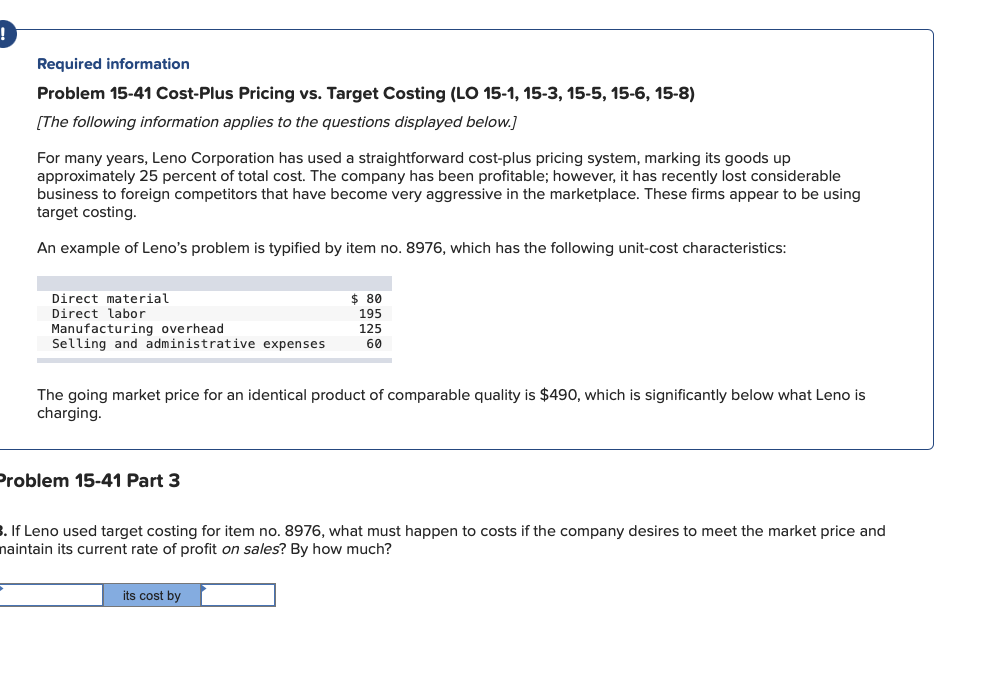 !

Required information

Problem 15-41 Cost-Plus Pricing vs. Target Costing (LO 15-1, 15-3, 15-5, 15-6, 15-8)

[The following information applies to the questions displayed below.]

For many years, Leno Corporation has used a straightforward cost-plus pricing system, marking its goods up approximately 25 percent of total cost. The company has been profitable; however, it has recently lost considerable business to foreign competitors that have become very aggressive in the marketplace. These firms appear to be using target costing.

An example of Leno's problem is typified by item no. 8976, which has the following unit-cost characteristics:

| | |
|---|---|
| Direct material | $ 80 |
| Direct labor | 195 |
| Manufacturing overhead | 125 |
| Selling and administrative expenses | 60 |

The going market price for an identical product of comparable quality is $490, which is significantly below what Leno is charging.

Problem 15-41 Part 3

. If Leno used target costing for item no. 8976, what must happen to costs if the company desires to meet the market price and maintain its current rate of profit on sales? By how much?

its cost by